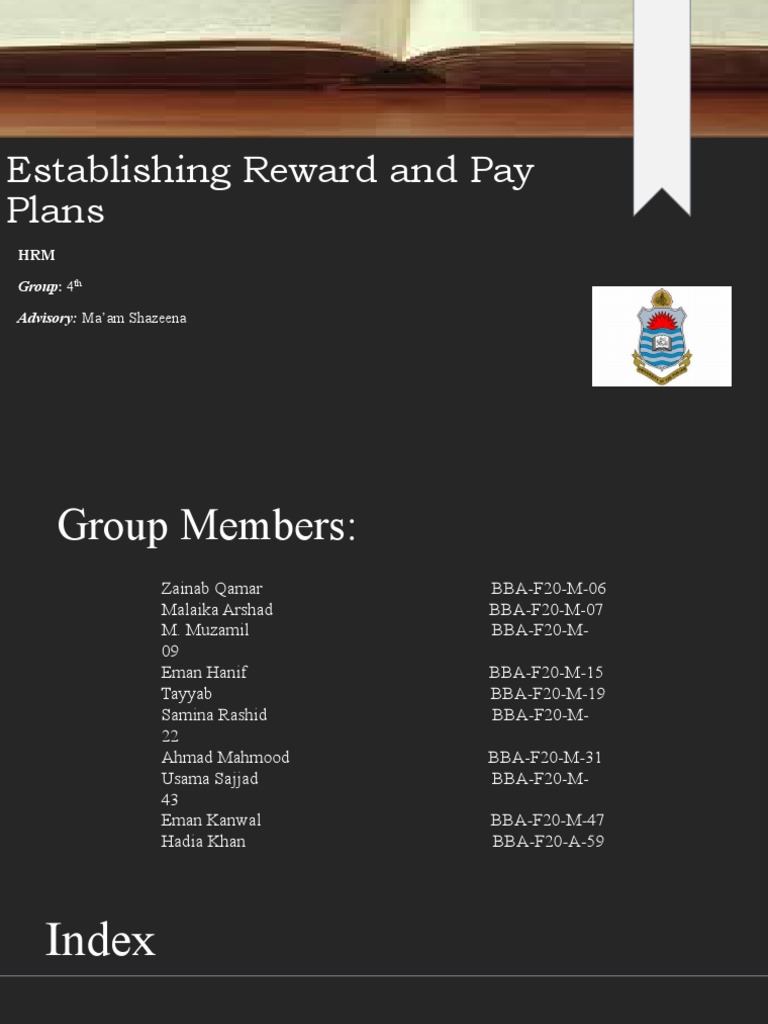 Establishing Reward and Pay Plans

HRM

Group: 4$^{th}$

Advisory: Ma'am Shazeena

Group Members:

Zainab Qamar BBA-F20-M-06
Malaika Arshad BBA-F20-M-07
M. Muzamil BBA-F20-M-09
Eman Hanif BBA-F20-M-15
Tayyab BBA-F20-M-19
Samina Rashid BBA-F20-M-22
Ahmad Mahmood BBA-F20-M-31
Usama Sajjad BBA-F20-M-43
Eman Kanwal BBA-F20-M-47
Hadia Khan BBA-F20-A-59

Index